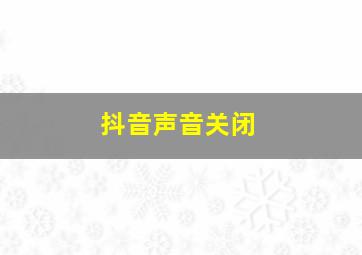 抖音声音关闭